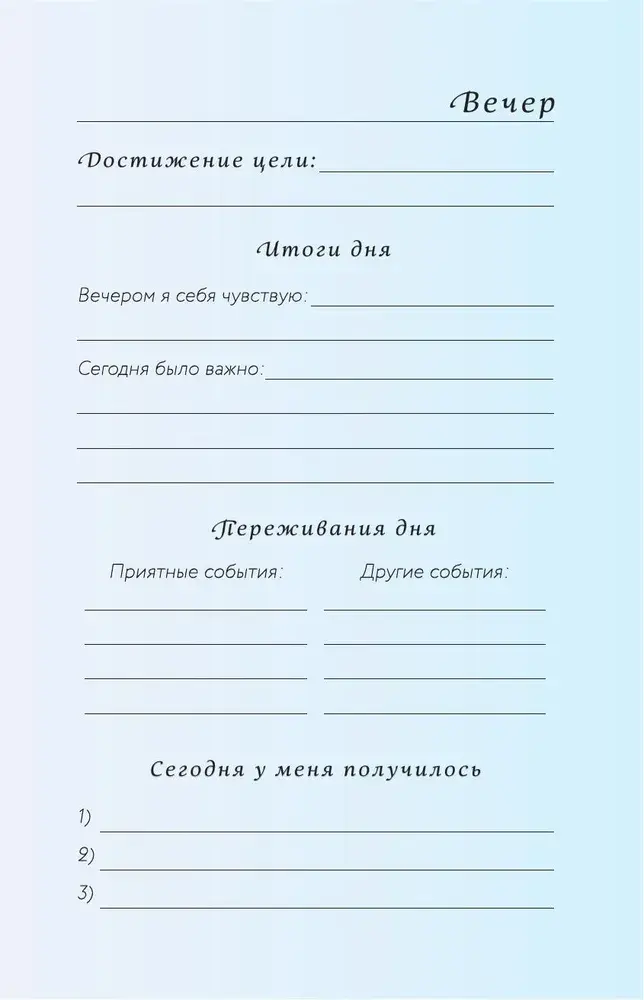 Вечер

Достижение цели:

Итоги дня

Вечером я себя чувствую:

Сегодня было важно:

Переживания дня

Приятные события:

Другие события:

Сегодня у меня получилось

1)

2)

3)